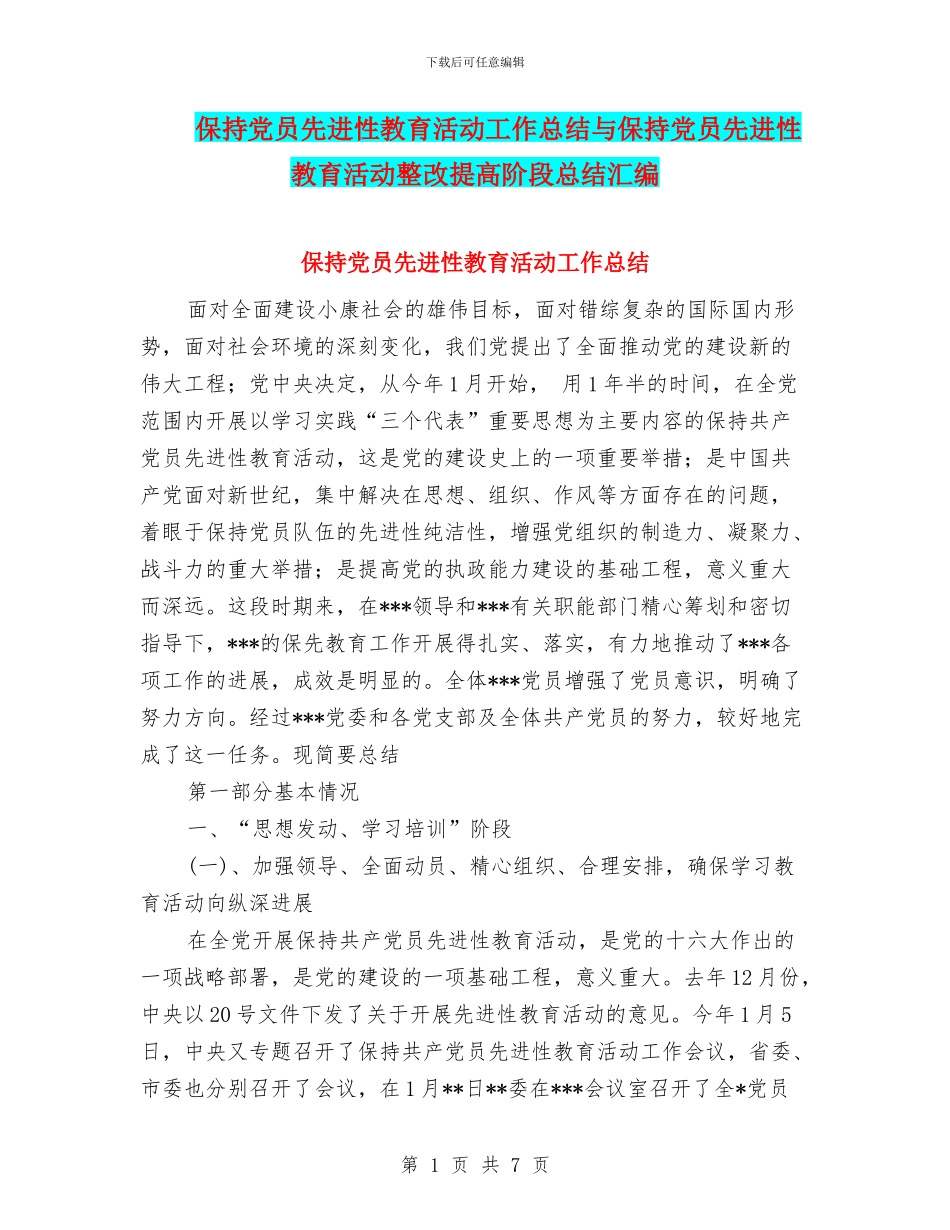 下载后可任意编辑

保持党员先进性教育活动工作总结与保持党员先进性教育活动整改提高阶段总结汇编

保持党员先进性教育活动工作总结

面对全面建设小康社会的雄伟目标，面对错综复杂的国际国内形势，面对社会环境的深刻变化，我们党提出了全面推动党的建设新的伟大工程；党中央决定，从今年1月开始， 用1年半的时间，在全党范围内开展以学习实践“三个代表”重要思想为主要内容的保持共产党员先进性教育活动，这是党的建设史上的一项重要举措；是中国共产党面对新世纪，集中解决在思想、组织、作风等方面存在的问题，着眼于保持党员队伍的先进性纯洁性，增强党组织的制造力、凝聚力、战斗力的重大举措；是提高党的执政能力建设的基础工程，意义重大而深远。这段时期来，在***领导和***有关职能部门精心筹划和密切指导下，***的保先教育工作开展得扎实、落实，有力地推动了***各项工作的进展，成效是明显的。全体***党员增强了党员意识，明确了努力方向。经过***党委和各党支部及全体共产党员的努力，较好地完成了这一任务。现简要总结

第一部分基本情况

一、“思想发动、学习培训”阶段

(一)、加强领导、全面动员、精心组织、合理安排，确保学习教育活动向纵深进展

在全党开展保持共产党员先进性教育活动，是党的十六大作出的一项战略部署，是党的建设的一项基础工程，意义重大。去年12月份，中央以20号文件下发了关于开展先进性教育活动的意见。今年1月5日，中央又专题召开了保持共产党员先进性教育活动工作会议，省委、市委也分别召开了会议，在1月**日**委在***会议室召开了全*党员

第 1 页 共 7 页